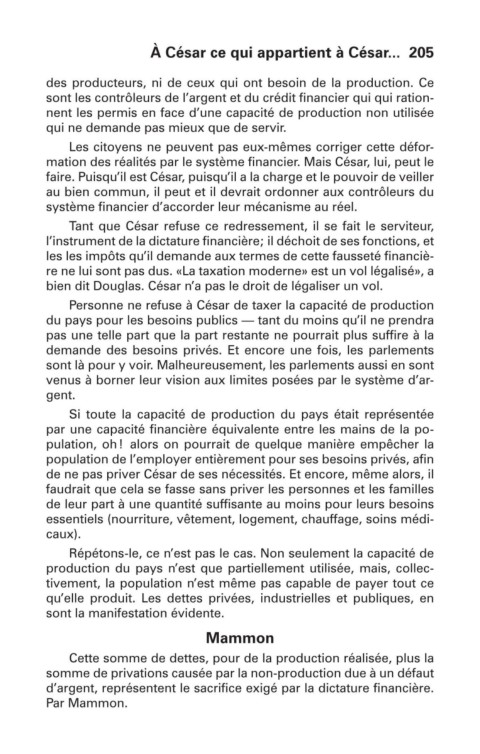 À César ce qui appartient à César... 205

des producteurs, ni de ceux qui ont besoin de la production. Ce sont les contrôleurs de l'argent et du crédit financier qui qui rationnent les permis en face d'une capacité de production non utilisée qui ne demande pas mieux que de servir.

Les citoyens ne peuvent pas eux-mêmes corriger cette déformation des réalités par le système financier. Mais César, lui, peut le faire. Puisqu'il est César, puisqu'il a la charge et le pouvoir de veiller au bien commun, il peut et il devrait ordonner aux contrôleurs du système financier d'accorder leur mécanisme au réel.

Tant que César refuse ce redressement, il se fait le serviteur, l'instrument de la dictature financière; il déchoit de ses fonctions, et les les impôts qu'il demande aux termes de cette fausseté financière ne lui sont pas dus. «La taxation moderne» est un vol légalisé», a bien dit Douglas. César n'a pas le droit de légaliser un vol.

Personne ne refuse à César de taxer la capacité de production du pays pour les besoins publics — tant du moins qu'il ne prendra pas une telle part que la part restante ne pourrait plus suffire à la demande des besoins privés. Et encore une fois, les parlements sont là pour y voir. Malheureusement, les parlements aussi en sont venus à borner leur vision aux limites posées par le système d'argent.

Si toute la capacité de production du pays était représentée par une capacité financière équivalente entre les mains de la population, oh! alors on pourrait de quelque manière empêcher la population de l'employer entièrement pour ses besoins privés, afin de ne pas priver César de ses nécessités. Et encore, même alors, il faudrait que cela se fasse sans priver les personnes et les familles de leur part à une quantité suffisante au moins pour leurs besoins essentiels (nourriture, vêtement, logement, chauffage, soins médicaux).

Répétons-le, ce n'est pas le cas. Non seulement la capacité de production du pays n'est que partiellement utilisée, mais, collectivement, la population n'est même pas capable de payer tout ce qu'elle produit. Les dettes privées, industrielles et publiques, en sont la manifestation évidente.

Mammon

Cette somme de dettes, pour de la production réalisée, plus la somme de privations causée par la non-production due à un défaut d'argent, représentent le sacrifice exigé par la dictature financière. Par Mammon.